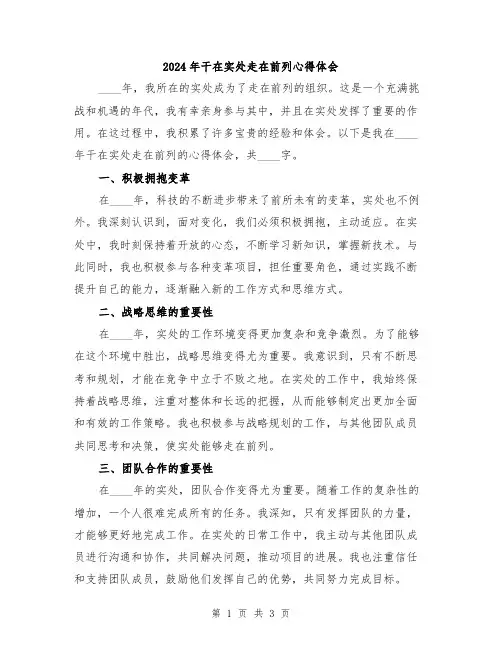 2024年干在实处走在前列心得体会

____年，我所在的实处成为了走在前列的组织。这是一个充满挑战和机遇的年代，我有幸亲身参与其中，并且在实处发挥了重要的作用。在这过程中，我积累了许多宝贵的经验和体会。以下是我在____年干在实处走在前列的心得体会，共____字。

一、积极拥抱变革

在____年，科技的不断进步带来了前所未有的变革，实处也不例外。我深刻认识到，面对变化，我们必须积极拥抱，主动适应。在实处中，我时刻保持着开放的心态，不断学习新知识，掌握新技术。与此同时，我也积极参与各种变革项目，担任重要角色，通过实践不断提升自己的能力，逐渐融入新的工作方式和思维方式。

二、战略思维的重要性

在____年，实处的工作环境变得更加复杂和竞争激烈。为了能够在这个环境中胜出，战略思维变得尤为重要。我意识到，只有不断思考和规划，才能在竞争中立于不败之地。在实处的工作中，我始终保持着战略思维，注重对整体和长远的把握，从而能够制定出更加全面和有效的工作策略。我也积极参与战略规划的工作，与其他团队成员共同思考和决策，使实处能够走在前列。

三、团队合作的重要性

在____年的实处，团队合作变得尤为重要。随着工作的复杂性的增加，一个人很难完成所有的任务。我深知，只有发挥团队的力量，才能够更好地完成工作。在实处的日常工作中，我主动与其他团队成员进行沟通和协作，共同解决问题，推动项目的进展。我也注重信任和支持团队成员，鼓励他们发挥自己的优势，共同努力完成目标。

第 1 页 共 3 页